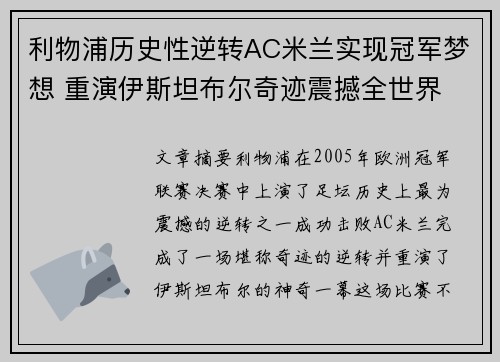 利物浦历史性逆转AC米兰实现冠军梦想 重演伊斯坦布尔奇迹震撼全世界

文章摘要利物浦在2005年欧洲冠军联赛决赛中上演了足坛历史上最为震撼的逆转之一成功击败AC米兰完成了一场堪称奇迹的逆转并重演了伊斯坦布尔的神奇一幕这场比赛不